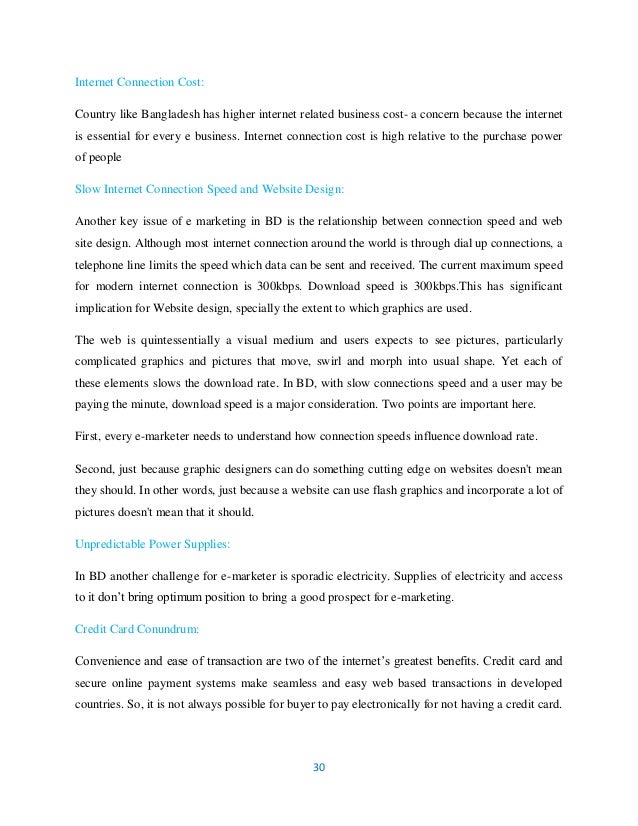 Internet Connection Cost:

Country like Bangladesh has higher internet related business cost- a concern because the internet is essential for every e business. Internet connection cost is high relative to the purchase power of people

Slow Internet Connection Speed and Website Design:

Another key issue of e marketing in BD is the relationship between connection speed and web site design. Although most internet connection around the world is through dial up connections, a telephone line limits the speed which data can be sent and received. The current maximum speed for modern internet connection is 300kbps. Download speed is 300kbps.This has significant implication for Website design, specially the extent to which graphics are used.

The web is quintessentially a visual medium and users expects to see pictures, particularly complicated graphics and pictures that move, swirl and morph into usual shape. Yet each of these elements slows the download rate. In BD, with slow connections speed and a user may be paying the minute, download speed is a major consideration. Two points are important here.

First, every e-marketer needs to understand how connection speeds influence download rate.

Second, just because graphic designers can do something cutting edge on websites doesn't mean they should. In other words, just because a website can use flash graphics and incorporate a lot of pictures doesn't mean that it should.

Unpredictable Power Supplies:

In BD another challenge for e-marketer is sporadic electricity. Supplies of electricity and access to it don't bring optimum position to bring a good prospect for e-marketing.

Credit Card Conundrum:

Convenience and ease of transaction are two of the internet's greatest benefits. Credit card and secure online payment systems make seamless and easy web based transactions in developed countries. So, it is not always possible for buyer to pay electronically for not having a credit card.

30